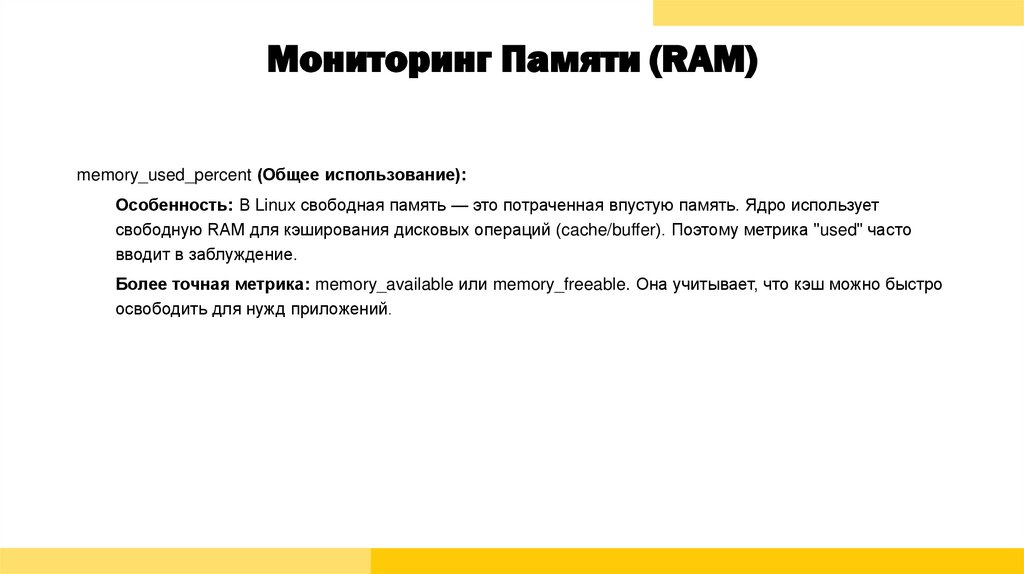 Мониторинг Памяти (RAM)

memory_used_percent (Общее использование):

Особенность: В Linux свободная память — это потраченная впустую память. Ядро использует свободную RAM для кэширования дисковых операций (cache/buffer). Поэтому метрика "used" часто вводит в заблуждение.

Более точная метрика: memory_available или memory_freeable. Она учитывает, что кэш можно быстро освободить для нужд приложений.